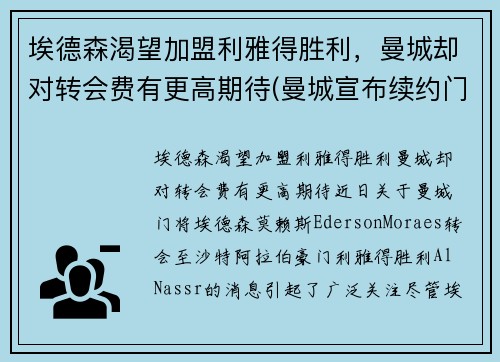 埃德森渴望加盟利雅得胜利，曼城却对转会费有更高期待(曼城宣布续约门

埃德森渴望加盟利雅得胜利曼城却对转会费有更高期待近日关于曼城门将埃德森莫赖斯EdersonMoraes转会至沙特阿拉伯豪门利雅得胜利Al Nassr的消息引起了广泛关注尽管埃